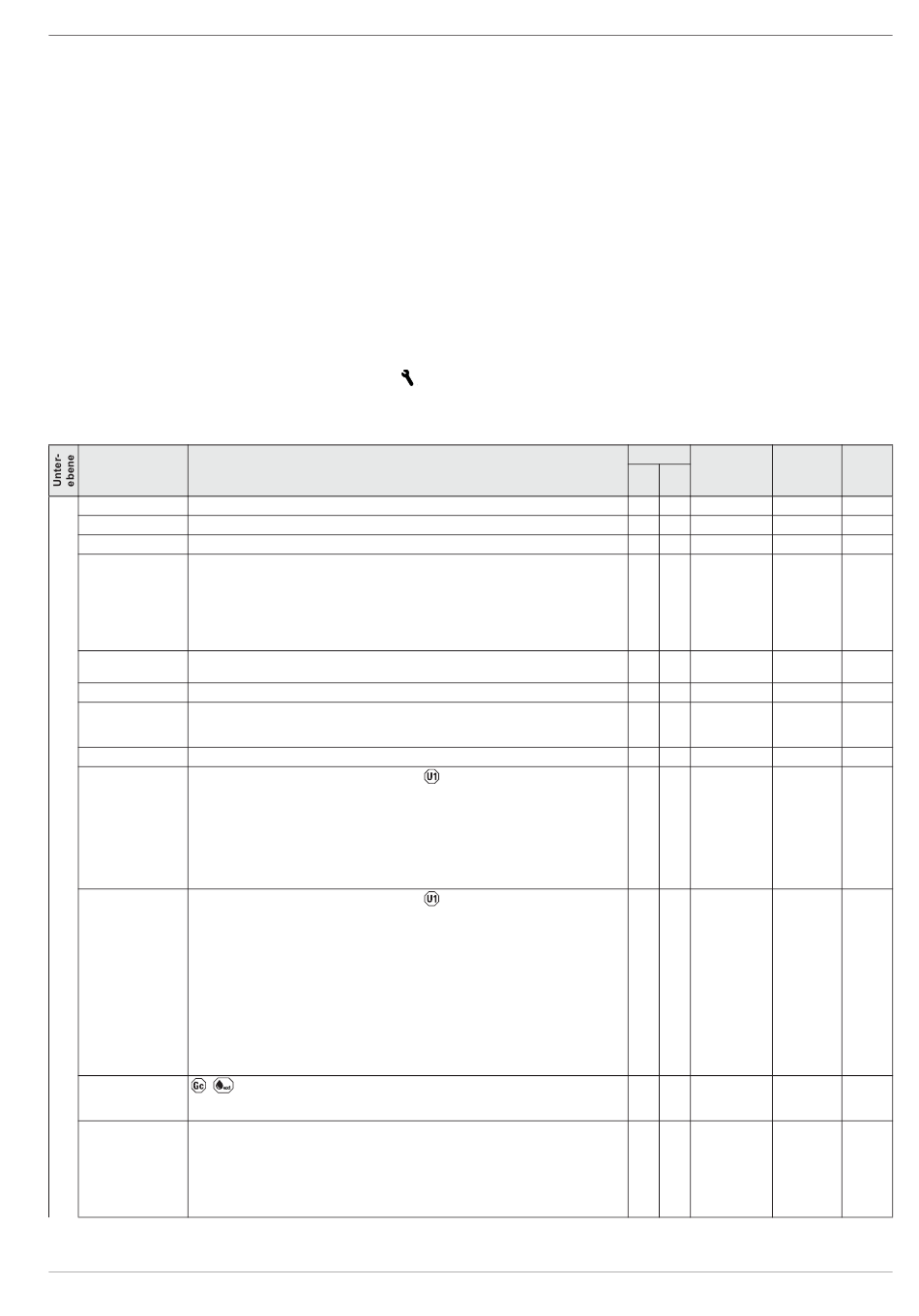 Unter-ebene

U1

U1

Gc